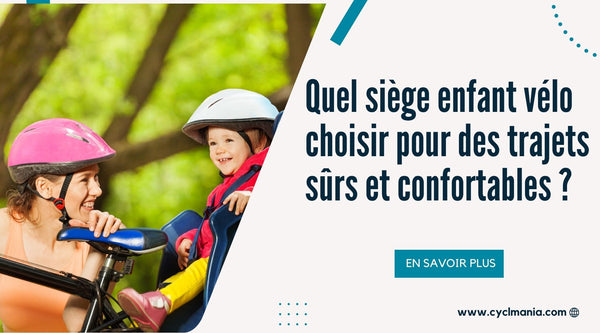 Quel siège enfant vélo choisir pour des trajets sûrs et confortables ?

EN SAVOIR PLUS

www.cyclmania.com